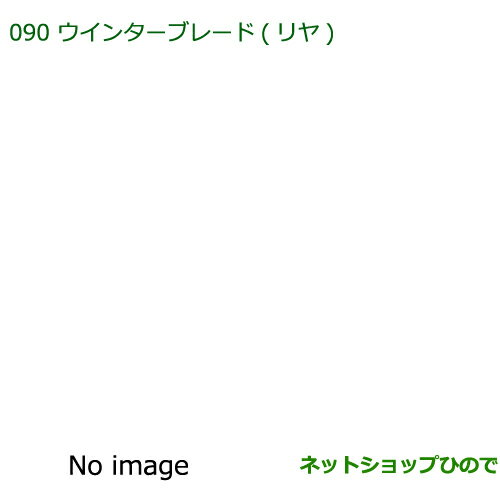 090 ウインターブレード ( リヤ )

No image

ネットショップひので